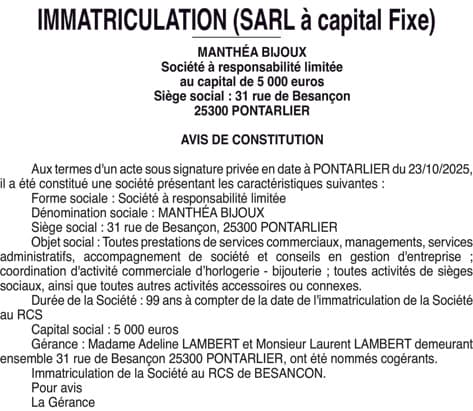 IMMATRICULATION (SARL à capital Fixe)

MANTHÉA BIJOUX
Société à responsabilité limitée
au capital de 5 000 euros
Siège social : 31 rue de Besançon
25300 PONTARLIER

AVIS DE CONSTITUTION

Aux termes d'un acte sous signature privée en date à PONTARLIER du 23/10/2025, il a été constitué une société présentant les caractéristiques suivantes :
Forme sociale : Société à responsabilité limitée
Dénomination sociale : MANTHÉA BIJOUX
Siège social : 31 rue de Besançon, 25300 PONTARLIER
Objet social : Toutes prestations de services commerciaux, managements, services administratifs, accompagnement de société et conseils en gestion d'entreprise ; coordination d'activité commerciale d'horlogerie - bijouterie ; toutes activités de sièges sociaux, ainsi que toutes autres activités accessoires ou connexes.
Durée de la Société : 99 ans à compter de la date de l'immatriculation de la Société au RCS
Capital social : 5 000 euros
Gérance : Madame Adeline LAMBERT et Monsieur Laurent LAMBERT demeurant ensemble 31 rue de Besançon 25300 PONTARLIER, ont été nommés cogérants.
Immatriculation de la Société au RCS de BESANCON.
Pour avis
La Gérance